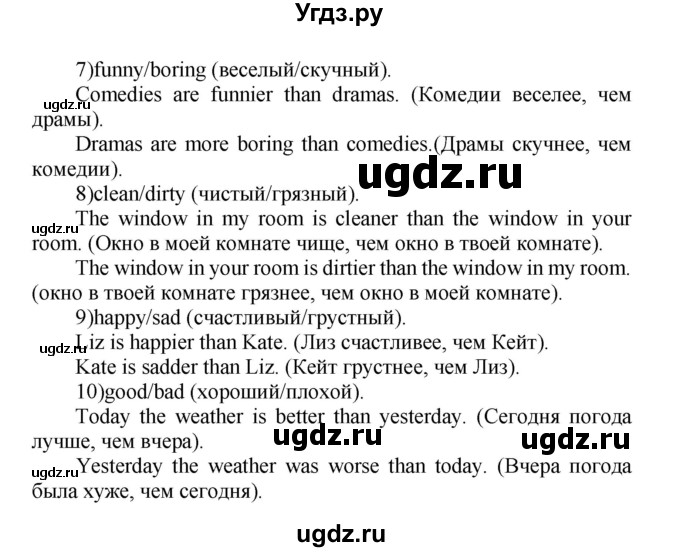 Угдз.ру

7)funny/boring (веселый/скучный).

ugdz.ru

Comedies are funnier than dramas. (Комедии веселее, чем драмы).

Dramas are more boring than comedies.(Драмы скучнее, чем комедии).

ugdz.ru

8)clean/dirty (чистый/грязный).

ugdz.ru

The window in my room is cleaner than the window in your room. (Окно в моей комнате чище, чем окно в твоей комнате).

The window in your room is dirtier than the window in my room. (окно в твоей комнате грязнее, чем окно в моей комнате).

9)happy/sad (счастливый/грустный).

ugdz.ru

Liz is happier than Kate. (Лиз счастливее, чем Кейт).

Kate is sadder than Liz. (Кейт грустнее, чем Лиз).

10)good/bad (хороший/плохой).

Today the weather is better than yesterday. (Сегодня погода лучше, чем вчера).

ugdz.ru

ugdz.ru

ugdz.ru

Yesterday the weather was worse than today. (Вчера погода была хуже, чем сегодня).

ugdz.ru